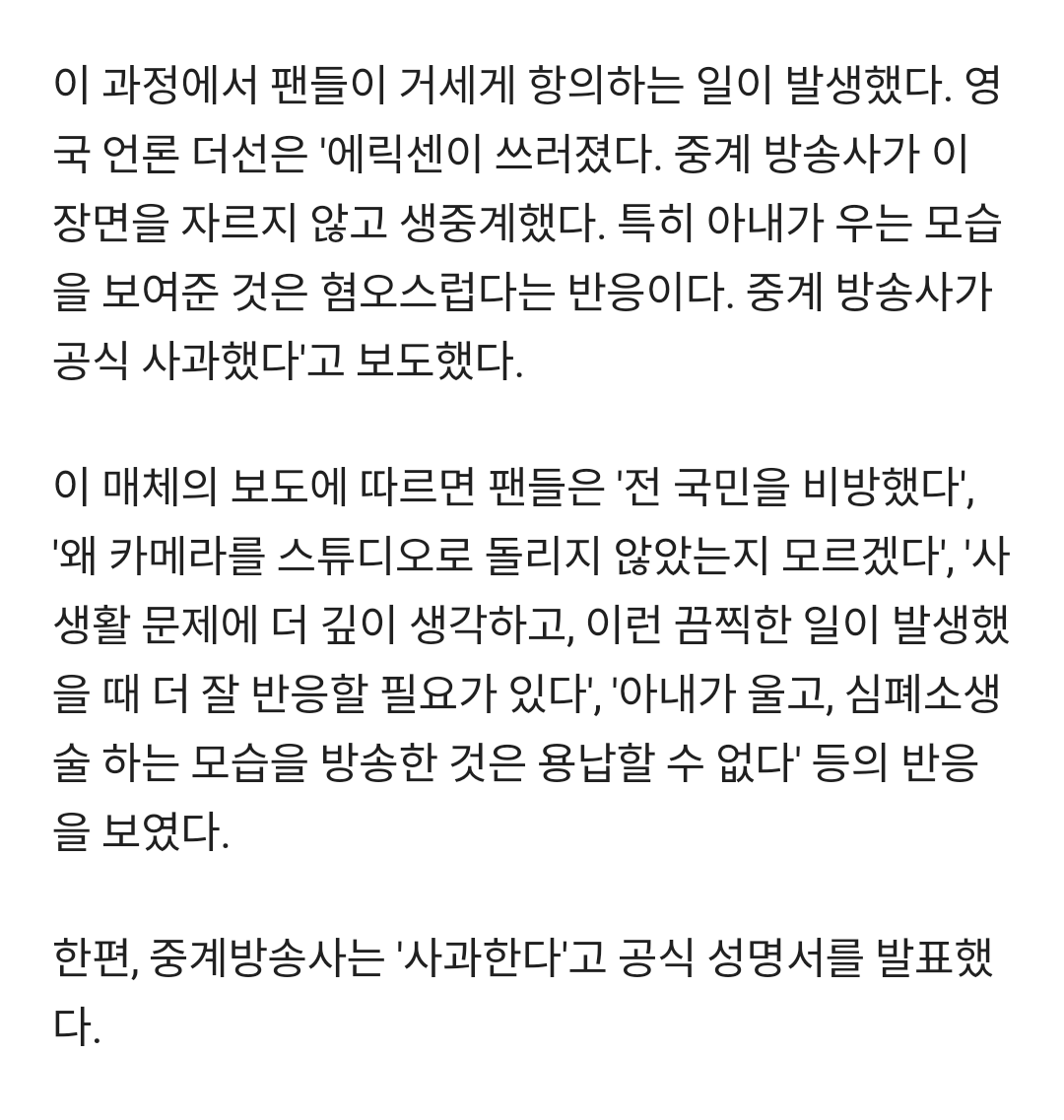 이 과정에서 팬들이 거세게 항의하는 일이 발생했다. 영국 언론 더선은 '에릭센이 쓰러졌다. 중계 방송사가 이 장면을 자르지 않고 생중계했다. 특히 아내가 우는 모습을 보여준 것은 혐오스럽다는 반응이다. 중계 방송사가 공식 사과했다'고 보도했다.

이 매체의 보도에 따르면 팬들은 '전 국민을 비방했다', '왜 카메라를 스튜디오로 돌리지 않았는지 모르겠다', '사생활 문제에 더 깊이 생각하고, 이런 끔찍한 일이 발생했을 때 더 잘 반응할 필요가 있다', '아내가 울고, 심폐소생술 하는 모습을 방송한 것은 용납할 수 없다' 등의 반응을 보였다.

한편, 중계방송사는 '사과한다'고 공식 성명서를 발표했다.